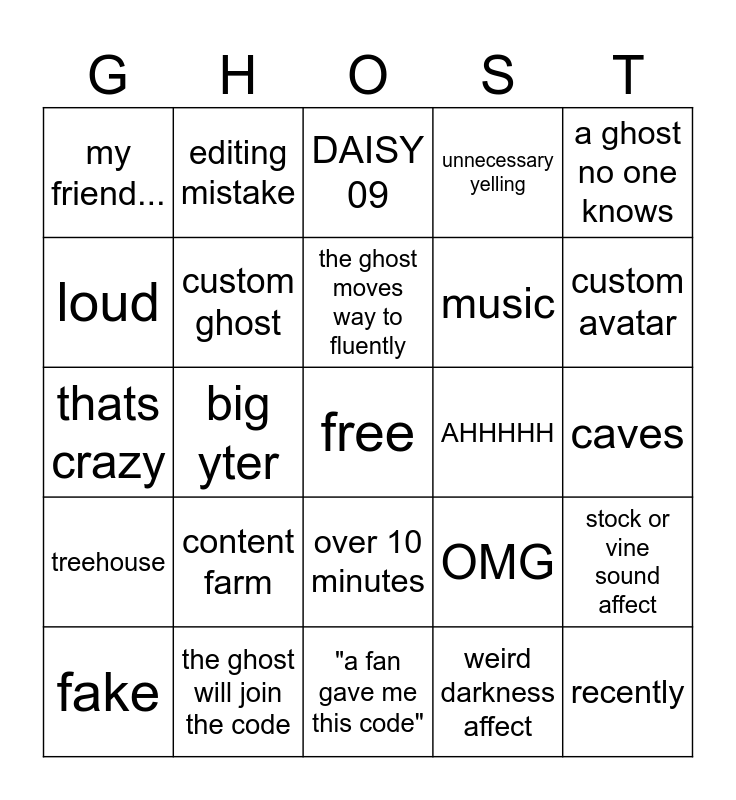 | G | H | O | S | T |
|---|---|---|---|---|
| my friend... | editing mistake | DAISY 09 | unnecessary yelling | a ghost no one knows |
| loud | custom ghost | the ghost moves way to fluently | music | custom avatar |
| thats crazy | big yter | free | AHHHHH | caves |
| treehouse | content farm | over 10 minutes | OMG | stock or vine sound affect |
| fake | the ghost will join the code | "a fan gave me this code" | weird darkness affect | recently |